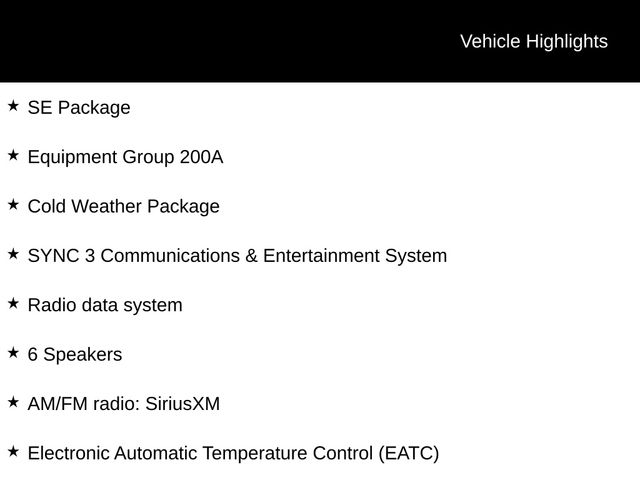 Vehicle Highlights

★ SE Package

★ Equipment Group 200A

★ Cold Weather Package

★ SYNC 3 Communications & Entertainment System

★ Radio data system

★ 6 Speakers

★ AM/FM radio: SiriusXM

★ Electronic Automatic Temperature Control (EATC)